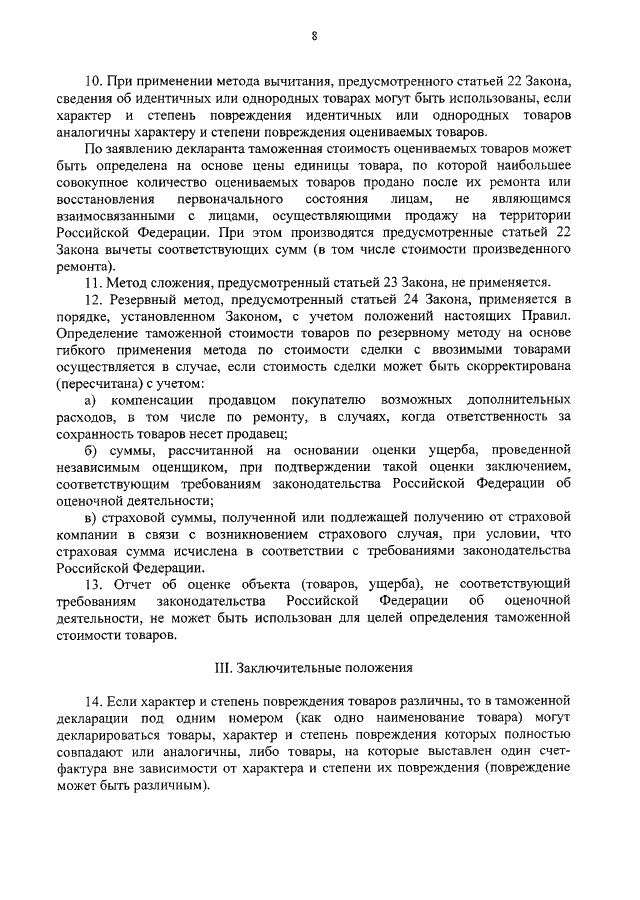 8

10. При применении метода вычитания, предусмотренного статьей 22 Закона, сведения об идентичных или однородных товарах могут быть использованы, если характер и степень повреждения идентичных или однородных товаров аналогичны характеру и степени повреждения оцениваемых товаров.

По заявлению декларанта таможенная стоимость оцениваемых товаров может быть определена на основе цены единицы товара, по которой наибольшее совокупное количество оцениваемых товаров продано после их ремонта или восстановления первоначального состояния лицам, не являющимся взаимосвязанными с лицами, осуществляющими продажу на территории Российской Федерации. При этом производятся предусмотренные статьей 22 Закона вычеты соответствующих сумм (в том числе стоимости произведенного ремонта).

11. Метод сложения, предусмотренный статьей 23 Закона, не применяется.

12. Резервный метод, предусмотренный статьей 24 Закона, применяется в порядке, установленном Законом, с учетом положений настоящих Правил. Определение таможенной стоимости товаров по резервному методу на основе гибкого применения метода по стоимости сделки с ввозимыми товарами осуществляется в случае, если стоимость сделки может быть скорректирована (пересчитана) с учетом:

а) компенсации продавцом покупателю возможных дополнительных расходов, в том числе по ремонту, в случаях, когда ответственность за сохранность товаров несет продавец;

б) суммы, рассчитанной на основании оценки ущерба, проведенной независимым оценщиком, при подтверждении такой оценки заключением, соответствующим требованиям законодательства Российской Федерации об оценочной деятельности;

в) страховой суммы, полученной или подлежащей получению от страховой компании в связи с возникновением страхового случая, при условии, что страховая сумма исчислена в соответствии с требованиями законодательства Российской Федерации.

13. Отчет об оценке объекта (товаров, ущерба), не соответствующий требованиям законодательства Российской Федерации об оценочной деятельности, не может быть использован для целей определения таможенной стоимости товаров.

III. Заключительные положения

14. Если характер и степень повреждения товаров различны, то в таможенной декларации под одним номером (как одно наименование товара) могут декларироваться товары, характер и степень повреждения которых полностью совпадают или аналогичны, либо товары, на которые выставлен один счет-фактура вне зависимости от характера и степени их повреждения (повреждение может быть различным).